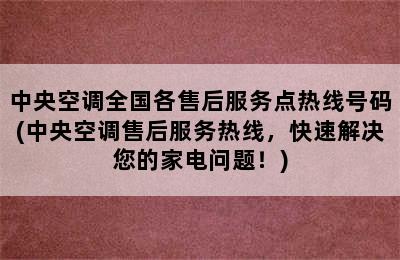 中央空调全国各售后服务点热线号码(中央空调售后服务热线，快速解决您的家电问题！)